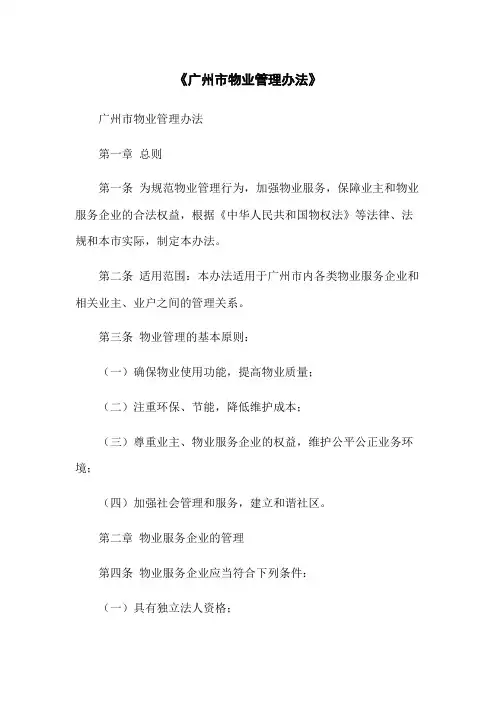 《广州市物业管理办法》

广州市物业管理办法

第一章 总则

第一条 为规范物业管理行为，加强物业服务，保障业主和物业服务企业的合法权益，根据《中华人民共和国物权法》等法律、法规和本市实际，制定本办法。

第二条 适用范围：本办法适用于广州市内各类物业服务企业和相关业主、业户之间的管理关系。

第三条 物业管理的基本原则：

（一）确保物业使用功能，提高物业质量；

（二）注重环保、节能，降低维护成本；

（三）尊重业主、物业服务企业的权益，维护公平公正业务环境；

（四）加强社会管理和服务，建立和谐社区。

第二章 物业服务企业的管理

第四条 物业服务企业应当符合下列条件：

（一）具有独立法人资格；